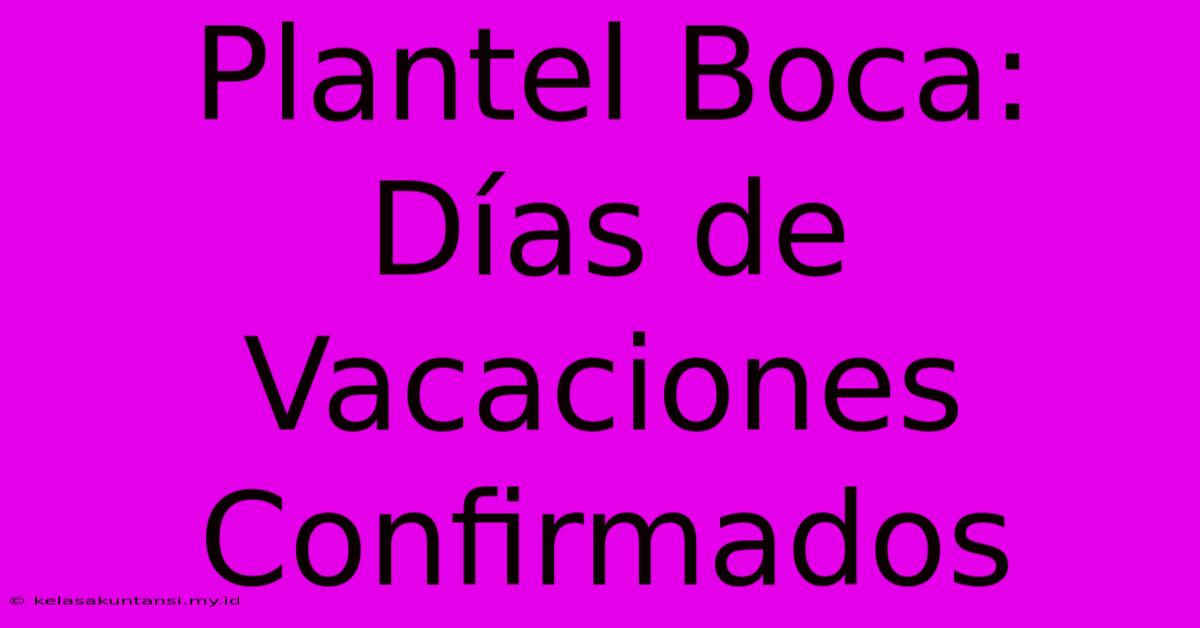 Plantel Boca: Días de Vacaciones Confirmados

© kelasakuntansi.my.id